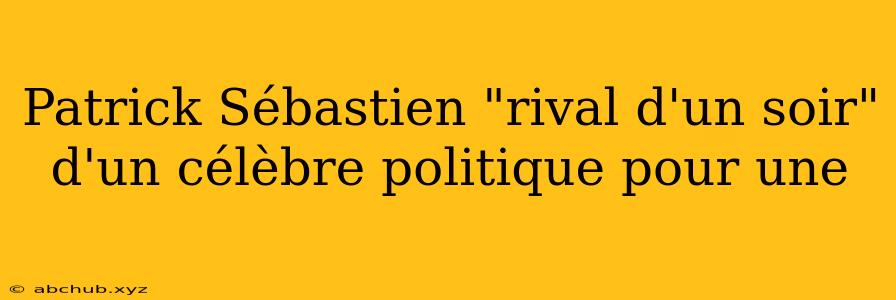 Patrick Sébastien "rival d'un soir" d'un célèbre politique pour une

© abchub.xyz